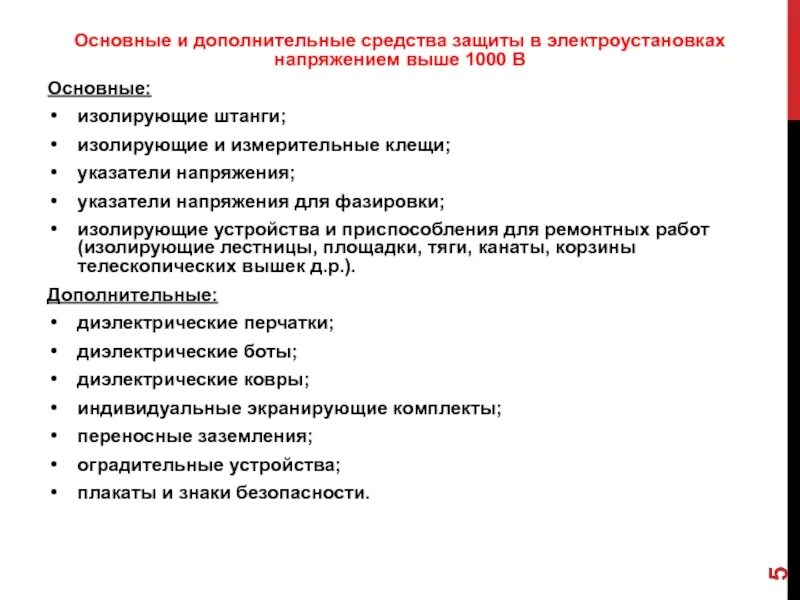 Основные и дополнительные средства защиты в электроустановках напряжением выше 1000 В

Основные:

• изолирующие штанги;
• изолирующие и измерительные клещи;
• указатели напряжения;
• указатели напряжения для фазировки;
• изолирующие устройства и приспособления для ремонтных работ (изолирующие лестницы, площадки, тяги, канаты, корзины телескопических вышек д.р.).

Дополнительные:

• диэлектрические перчатки;
• диэлектрические боты;
• диэлектрические ковры;
• индивидуальные экранирующие комплекты;
• переносные заземления;
• оградительные устройства;
• плакаты и знаки безопасности.

5